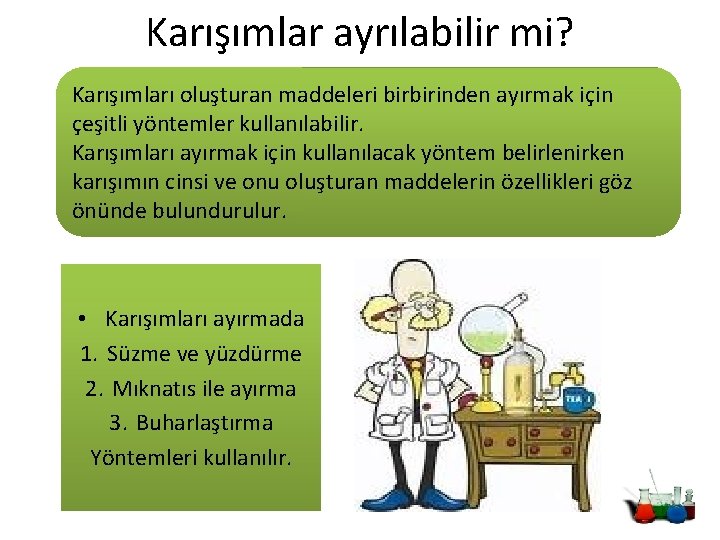 Karışımlar ayrılabilir mi?

Karışımları oluşturan maddeleri birbirinden ayırmak için çeşitli yöntemler kullanılabilir.
Karışımları ayırmak için kullanılacak yöntem belirlenirken karışımın cinsi ve onu oluşturan maddelerin özellikleri göz önünde bulundurulur.

• Karışımları ayırmada
1. Süzme ve yüzdürme
2. Mıknatıs ile ayırma
3. Buharlaştırma
Yöntemleri kullanılır.

TEA